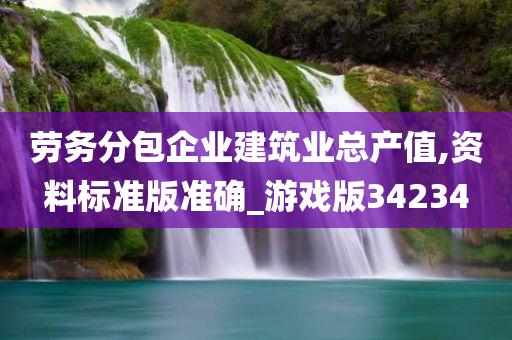 劳务分包企业建筑业总产值,资料标准版准确_游戏版34234